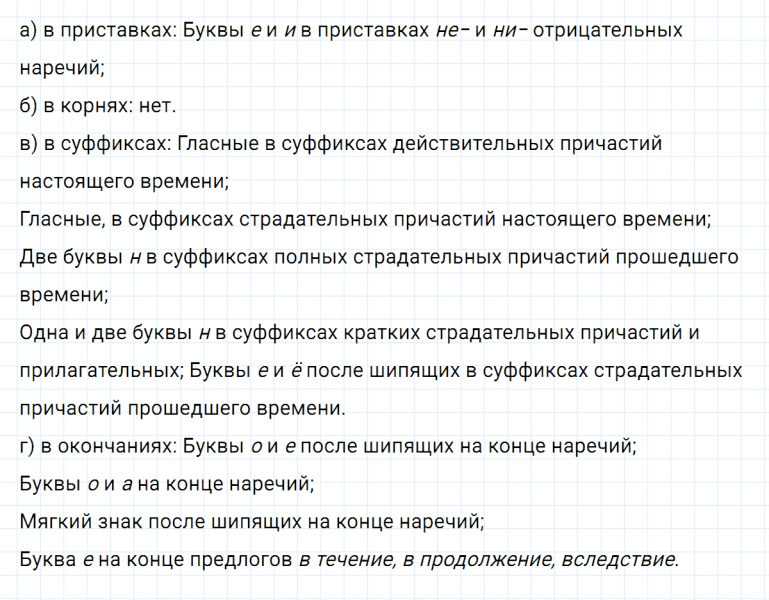 а) в приставках: Буквы е и и в приставках не- и ни- отрицательных наречий;

б) в корнях: нет.

в) в суффиксах: Гласные в суффиксах действительных причастий настоящего времени;

Гласные, в суффиксах страдательных причастий настоящего времени;

Две буквы н в суффиксах полных страдательных причастий прошедшего времени;

Одна и две буквы н в суффиксах кратких страдательных причастий и прилагательных; Буквы е и ё после шипящих в суффиксах страдательных причастий прошедшего времени.

г) в окончаниях: Буквы о и е после шипящих на конце наречий;

Буквы о и а на конце наречий;

Мягкий знак после шипящих на конце наречий;

Буква е на конце предлогов в течение, в продолжение, вследствие.